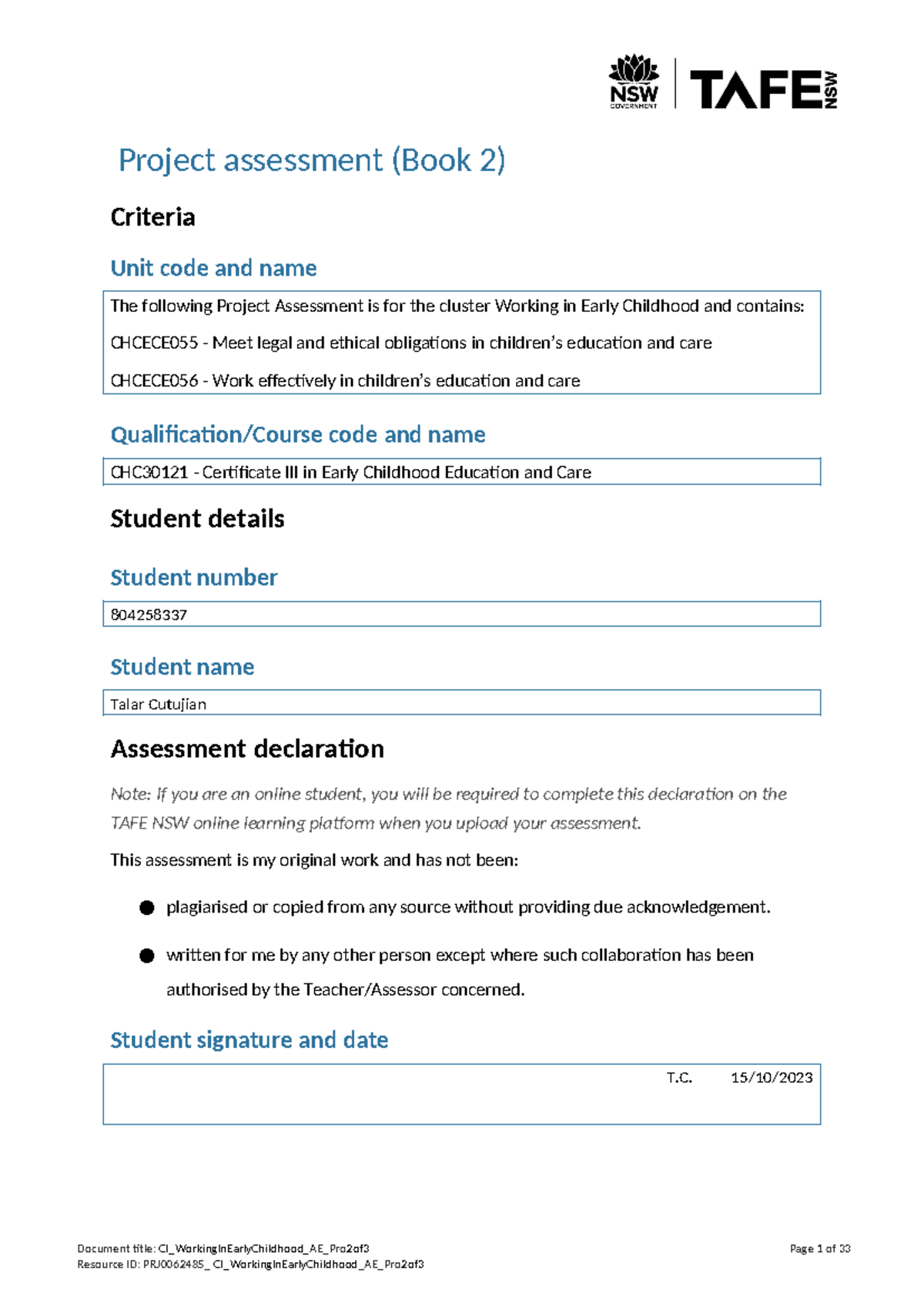 NSW GOVERNMENT TAFE NSW

Project assessment (Book 2)

Criteria

Unit code and name

The following Project Assessment is for the cluster Working in Early Childhood and contains:

CHCECE055 - Meet legal and ethical obligations in children's education and care

CHCECE056 - Work effectively in children's education and care

Qualification/Course code and name

CHC30121 - Certificate III in Early Childhood Education and Care

Student details

Student number

804258337

Student name

Talar Cutujian

Assessment declaration

Note: If you are an online student, you will be required to complete this declaration on the TAFE NSW online learning platform when you upload your assessment.

This assessment is my original work and has not been:

• plagiarised or copied from any source without providing due acknowledgement.

• written for me by any other person except where such collaboration has been authorised by the Teacher/Assessor concerned.

Student signature and date

T.C. 15/10/2023

Document title: CI_WorkingInEarlyChildhood_AE_Pro2of3
Resource ID: PRJ0062485_ CI_WorkingInEarlyChildhood_AE_Pro2of3

Page 1 of 33